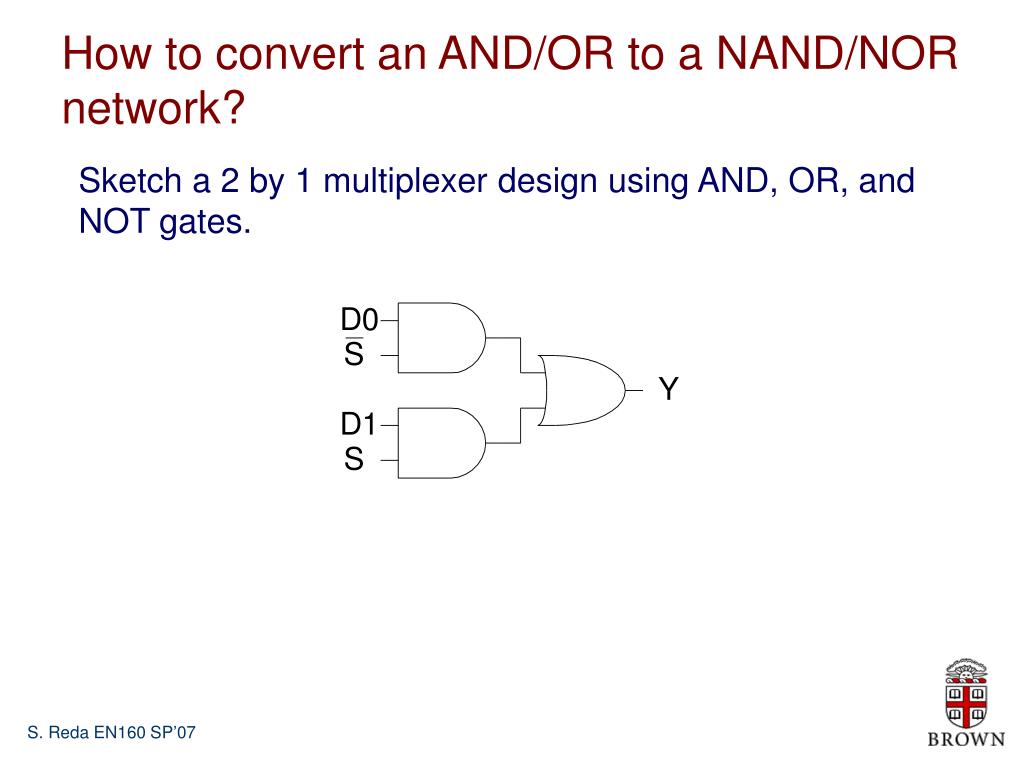 How to convert an AND/OR to a NAND/NOR network?

Sketch a 2 by 1 multiplexer design using AND, OR, and NOT gates.

D0
$\overline{S}$
D1
S
Y

S. Reda EN160 SP'07

BROWN